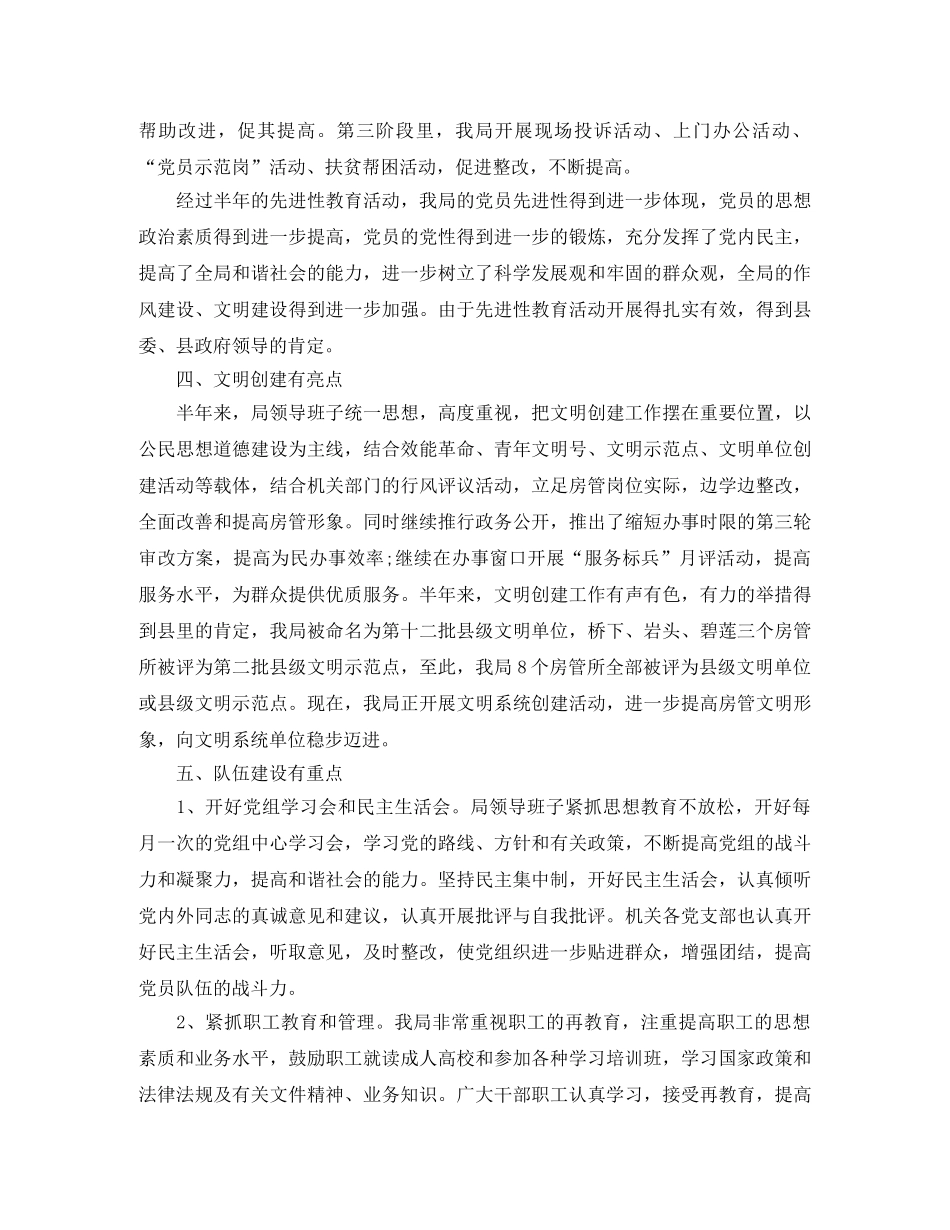 帮助改进，促其提高。第三阶段里，我局开展现场投诉活动、上门办公活动、“党员示范岗”活动、扶贫帮困活动，促进整改，不断提高。

经过半年的先进性教育活动，我局的党员先进性得到进一步体现，党员的思想政治素质得到进一步提高，党员的党性得到进一步的锻炼，充分发挥了党内民主，提高了全局和谐社会的能力，进一步树立了科学发展观和牢固的群众观，全局的作风建设、文明建设得到进一步加强。由于先进性教育活动开展得扎实有效，得到县委、县政府领导的肯定。

四、文明创建有亮点

半年来，局领导班子统一思想，高度重视，把文明创建工作摆在重要位置，以公民思想道德建设为主线，结合效能革命、青年文明号、文明示范点、文明单位创建活动等载体，结合机关部门的行风评议活动，立足房管岗位实际，边学边整改，全面改善和提高房管形象。同时继续推行政务公开，推出了缩短办事时限的第三轮审改方案，提高为民办事效率;继续在办事窗口开展“服务标兵”月评活动，提高服务水平，为群众提供优质服务。半年来，文明创建工作有声有色，有力的举措得到县里的肯定，我局被命名为第十二批县级文明单位，桥下、岩头、碧莲三个房管所被评为第二批县级文明示范点，至此，我局8个房管所全部被评为县级文明单位或县级文明示范点。现在，我局正开展文明系统创建活动，进一步提高房管文明形象，向文明系统单位稳步迈进。

五、队伍建设有重点

1、开好党组学习会和民主生活会。局领导班子紧抓思想教育不放松，开好每月一次的党组中心学习会，学习党的路线、方针和有关政策，不断提高党组的战斗力和凝聚力，提高和谐社会的能力。坚持民主集中制，开好民主生活会，认真倾听党内外同志的真诚意见和建议，认真开展批评与自我批评。机关各党支部也认真开好民主生活会，听取意见，及时整改，使党组织进一步贴进群众，增强团结，提高党员队伍的战斗力。

2、紧抓职工教育和管理。我局非常重视职工的再教育，注重提高职工的思想素质和业务水平，鼓励职工就读成人高校和参加各种学习培训班，学习国家政策和法律法规及有关文件精神、业务知识。广大干部职工认真学习，接受再教育，提高